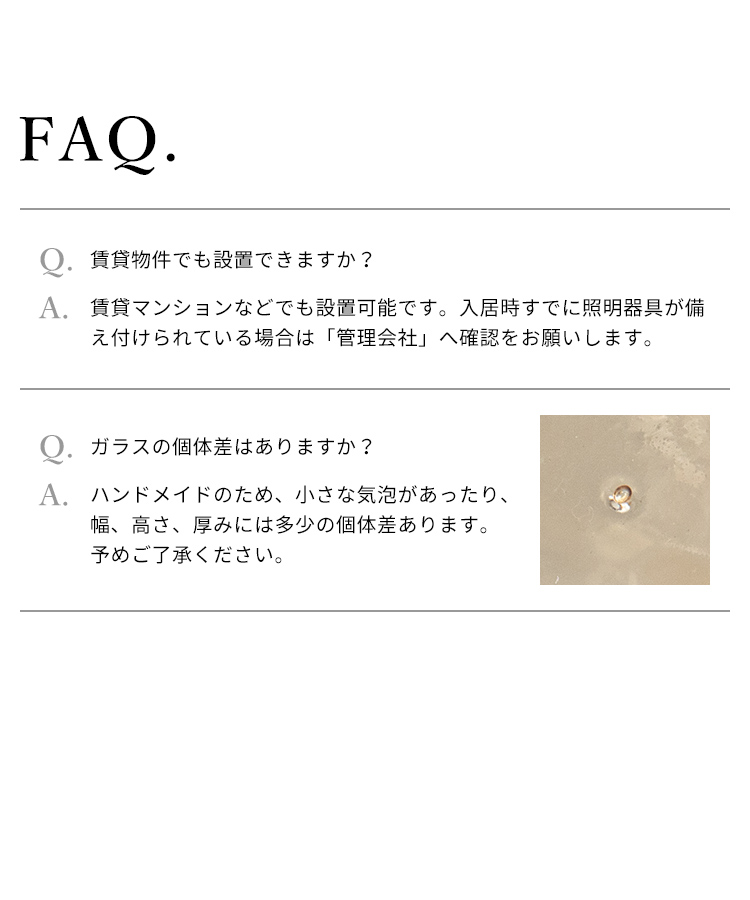 FAQ.

Q. 賃貸物件でも設置できますか？

A. 賃貸マンションなどでも設置可能です。入居時すでに照明器具が備え付けられている場合は「管理会社」へ確認をお願いします。

Q. ガラスの個体差はありますか？

A. ハンドメイドのため、小さな気泡があったり、幅、高さ、厚みには多少の個体差あります。予めご了承ください。